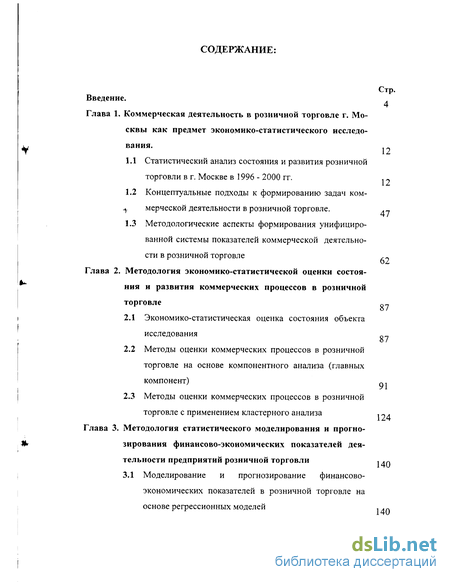 СОДЕРЖАНИЕ:

Стр.

Введение. 4

Глава 1. Коммерческая деятельность в розничной торговле г. Москвы как предмет экономико-статистического исследования. 12

1.1 Статистический анализ состояния и развития розничной торговли в г. Москве в 1996 - 2000 гг. 12

1.2 Концептуальные подходы к формированию задач коммерческой деятельности в розничной торговле. 47

1.3 Методологические аспекты формирования унифицированной системы показателей коммерческой деятельности в розничной торговле 62

Глава 2. Методология экономико-статистической оценки состояния и развития коммерческих процессов в розничной торговле 87

2.1 Экономико-статистическая оценка состояния объекта исследования 87

2.2 Методы оценки коммерческих процессов в розничной торговле на основе компонентного анализа (главных компонент) 91

2.3 Методы оценки коммерческих процессов в розничной торговле с применением кластерного анализа 124

Глава 3. Методология статистического моделирования и прогнозирования финансово-экономических показателей деятельности предприятий розничной торговли 140

3.1 Моделирование и прогнозирование финансово-экономических показателей в розничной торговле на основе регрессионных моделей 140

dsLib.net
библиотека диссертаций